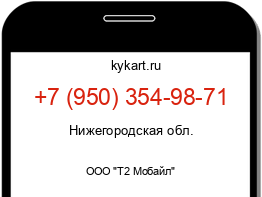 kykart.ru

+7 (950) 354-98-71

Нижегородская обл.

ООО "Т2 Мобайл"